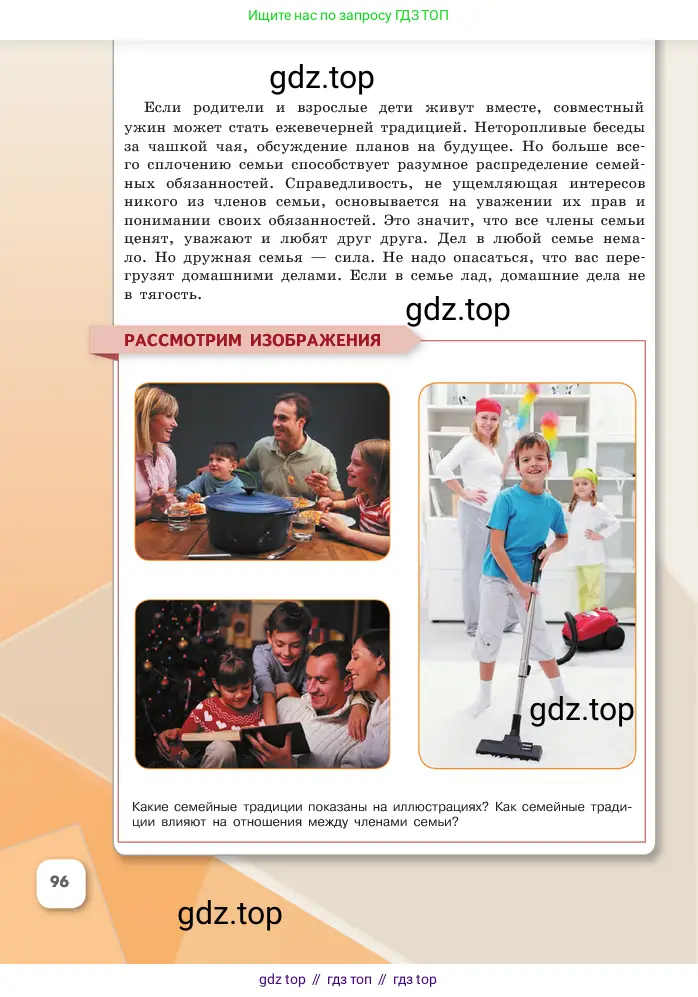 Ищите нас по запросу ГДЗ ТОП

gdz.top

Если родители и взрослые дети живут вместе, совместный ужин может стать ежевечерней традицией. Неторопливые беседы за чашкой чая, обсуждение планов на будущее. Но больше всего сплочению семьи способствует разумное распределение семейных обязанностей. Справедливость, не ущемляющая интересов никого из членов семьи, основывается на уважении их прав и понимании своих обязанностей. Это значит, что все члены семьи ценят, уважают и любят друг друга. Дел в любой семье немало. Но дружная семья — сила. Не надо опасаться, что вас перегрузят домашними делами. Если в семье лад, домашние дела не в тягость.

gdz.top

РАССМОТРИМ ИЗОБРАЖЕНИЯ

gdz.top

Какие семейные традиции показаны на иллюстрациях? Как семейные традиции влияют на отношения между членами семьи?

96

gdz.top

gdz top // гдз топ // гдз top